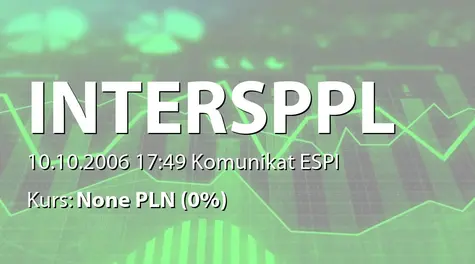 INTERSPPL

10.10.2006 17:49 Komunikat ESPI

Kurs: None PLN (0%)